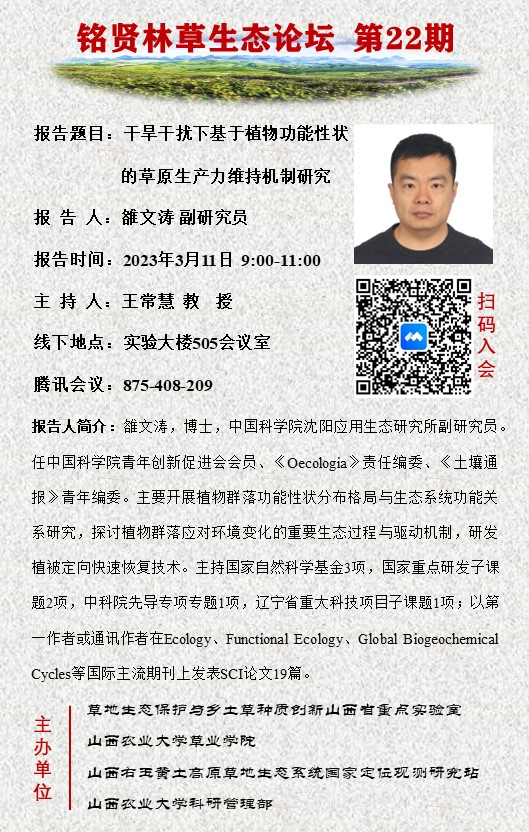 铭贤林草生态论坛 第22期

报告题目：干旱干扰下基于植物功能性状的草原生产力维持机制研究

报 告 人：雒文涛 副研究员

报告时间：2023年3月11日 9:00-11:00

主 持 人：王常慧 教 授

线下地点：实验大楼505会议室

腾讯会议：875-408-209

扫码入会

报告人简介：雒文涛，博士，中国科学院沈阳应用生态研究所副研究员。任中国科学院青年创新促进会会员、《Oecologia》责任编委、《土壤通报》青年编委。主要开展植物群落功能性状分布格局与生态系统功能关系研究，探讨植物群落应对环境变化的重要生态过程与驱动机制，研发植被定向快速恢复技术。主持国家自然科学基金3项，国家重点研发子课题2项，中科院先导专项专题1项，辽宁省重大科技项目子课题1项；以第一作者或通讯作者在Ecology、Functional Ecology、Global Biogeochemical Cycles等国际主流期刊上发表SCI论文19篇。

主办单位

草地生态保护与乡土草种质创新山西省重点实验室

山西农业大学草业学院

山西右玉黄土高原草地生态系统国家定位观测研究站

山西农业大学科研管理部